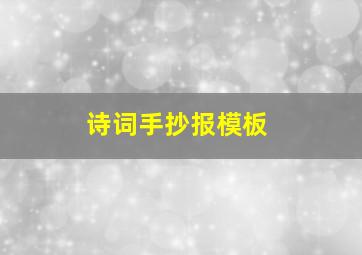 诗词手抄报模板